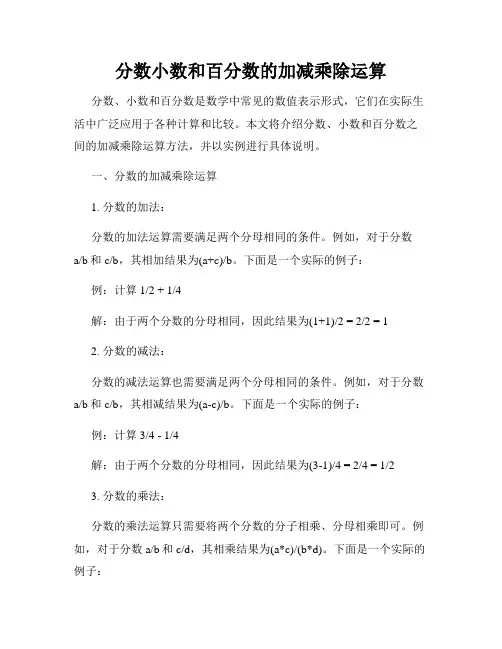 分数小数和百分数的加减乘除运算

分数、小数和百分数是数学中常见的数值表示形式，它们在实际生活中广泛应用于各种计算和比较。本文将介绍分数、小数和百分数之间的加减乘除运算方法，并以实例进行具体说明。

一、分数的加减乘除运算

1. 分数的加法：

分数的加法运算需要满足两个分母相同的条件。例如，对于分数 a/b 和 c/b，其相加结果为(a+c)/b。下面是一个实际的例子：

例：计算 1/2 + 1/4

解：由于两个分数的分母相同，因此结果为(1+1)/2 = 2/2 = 1

2. 分数的减法：

分数的减法运算也需要满足两个分母相同的条件。例如，对于分数 a/b 和 c/b，其相减结果为(a-c)/b。下面是一个实际的例子：

例：计算 3/4 - 1/4

解：由于两个分数的分母相同，因此结果为(3-1)/4 = 2/4 = 1/2

3. 分数的乘法：

分数的乘法运算只需要将两个分数的分子相乘、分母相乘即可。例如，对于分数 a/b 和 c/d，其相乘结果为(a*c)/(b*d)。下面是一个实际的例子：